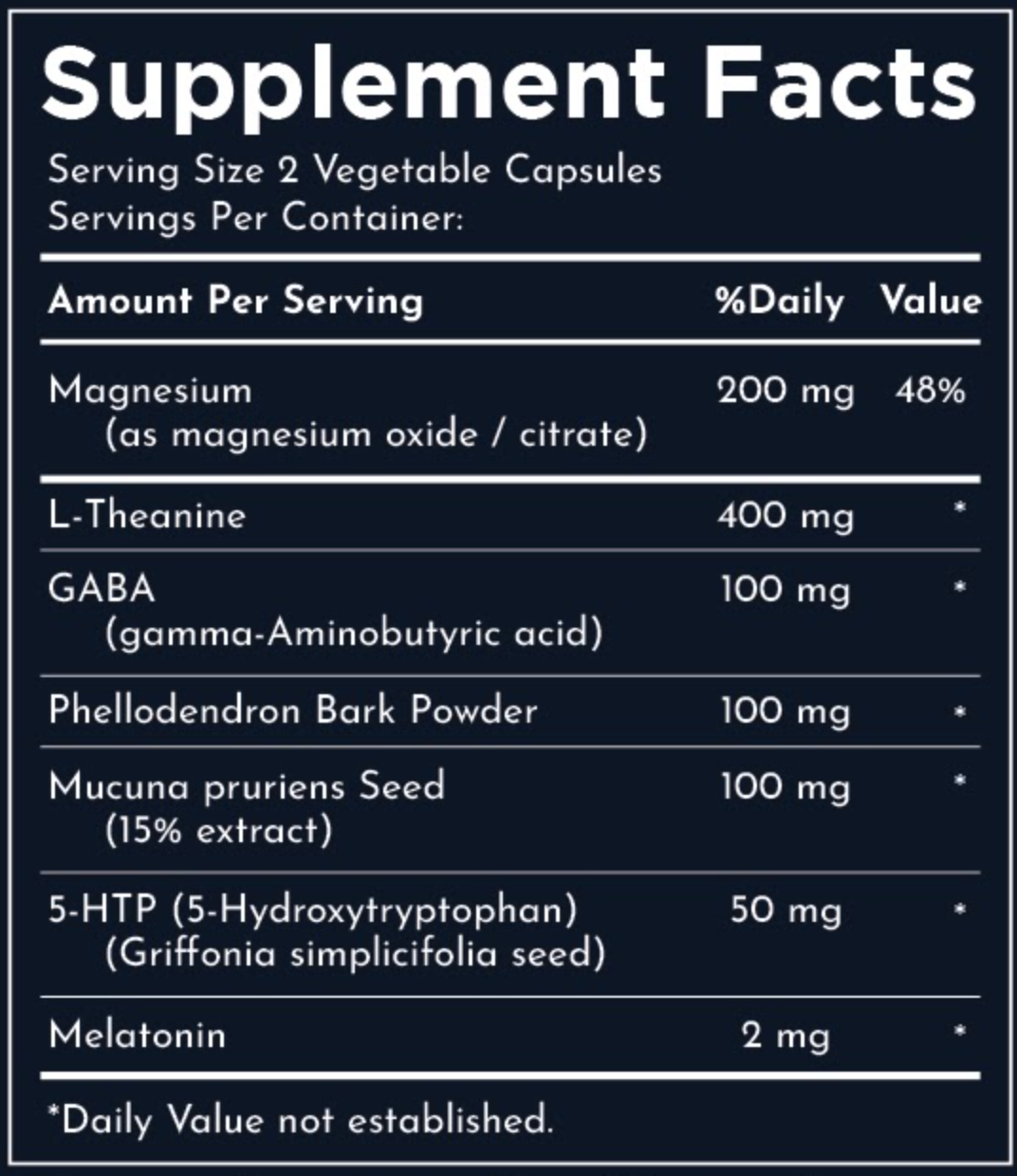 Supplement Facts

Serving Size 2 Vegetable Capsules
Servings Per Container:

| Amount Per Serving | %Daily | Value |
|---|---|---|
| Magnesium (as magnesium oxide / citrate) | 200 mg | 48% |
| L-Theanine | 400 mg | * |
| GABA (gamma-Aminobutyric acid) | 100 mg | * |
| Phellodendron Bark Powder | 100 mg | * |
| Mucuna pruriens Seed (15% extract) | 100 mg | * |
| 5-HTP (5-Hydroxytryptophan) (Griffonia simplicifolia seed) | 50 mg | * |
| Melatonin | 2 mg | * |

*Daily Value not established.